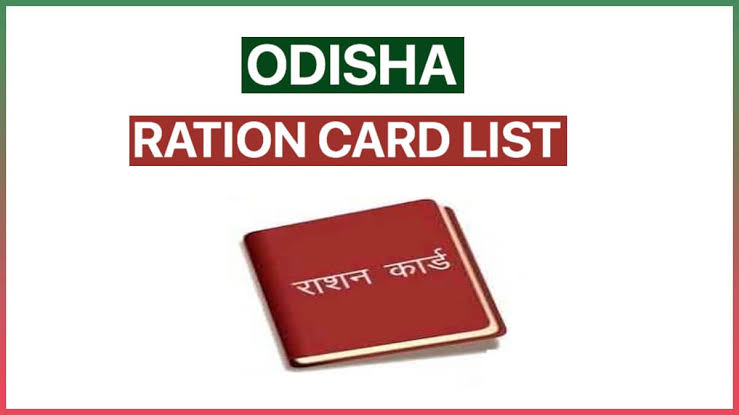 ODISHA
RATION CARD LIST

राशन कार्ड